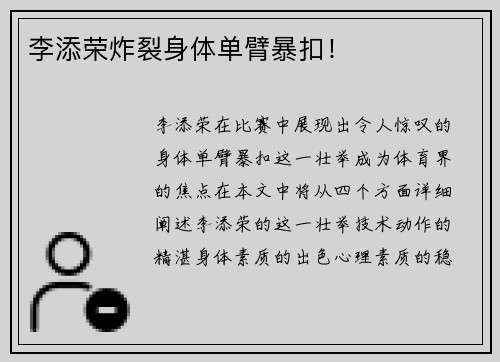 李添荣炸裂身体单臂暴扣！

李添荣在比赛中展现出令人惊叹的身体单臂暴扣这一壮举成为体育界的焦点在本文中将从四个方面详细阐述李添荣的这一壮举技术动作的精湛身体素质的出色心理素质的稳